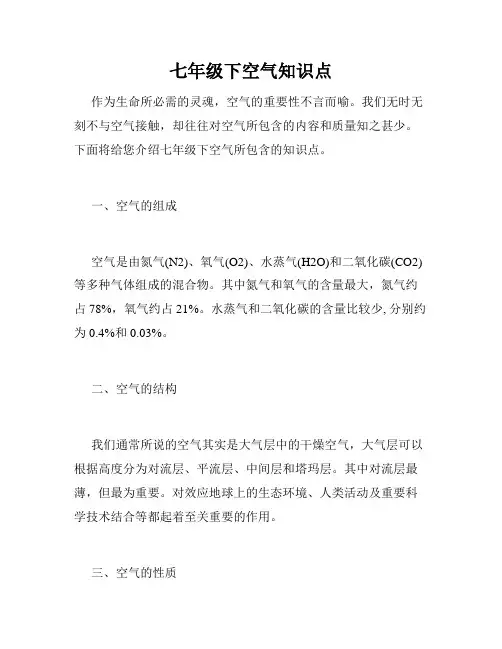 七年级下空气知识点

作为生命所必需的灵魂，空气的重要性不言而喻。我们无时无刻不与空气接触，却往往对空气所包含的内容和质量知之甚少。下面将给您介绍七年级下空气所包含的知识点。

一、空气的组成

空气是由氮气(N2)、氧气(O2)、水蒸气(H2O)和二氧化碳(CO2)等多种气体组成的混合物。其中氮气和氧气的含量最大，氮气约占 78%，氧气约占 21%。水蒸气和二氧化碳的含量比较少, 分别约为 0.4%和 0.03%。

二、空气的结构

我们通常所说的空气其实是大气层中的干燥空气，大气层可以根据高度分为对流层、平流层、中间层和塔玛层。其中对流层最薄，但最为重要。对效应地球上的生态环境、人类活动及重要科学技术结合等都起着至关重要的作用。

三、空气的性质